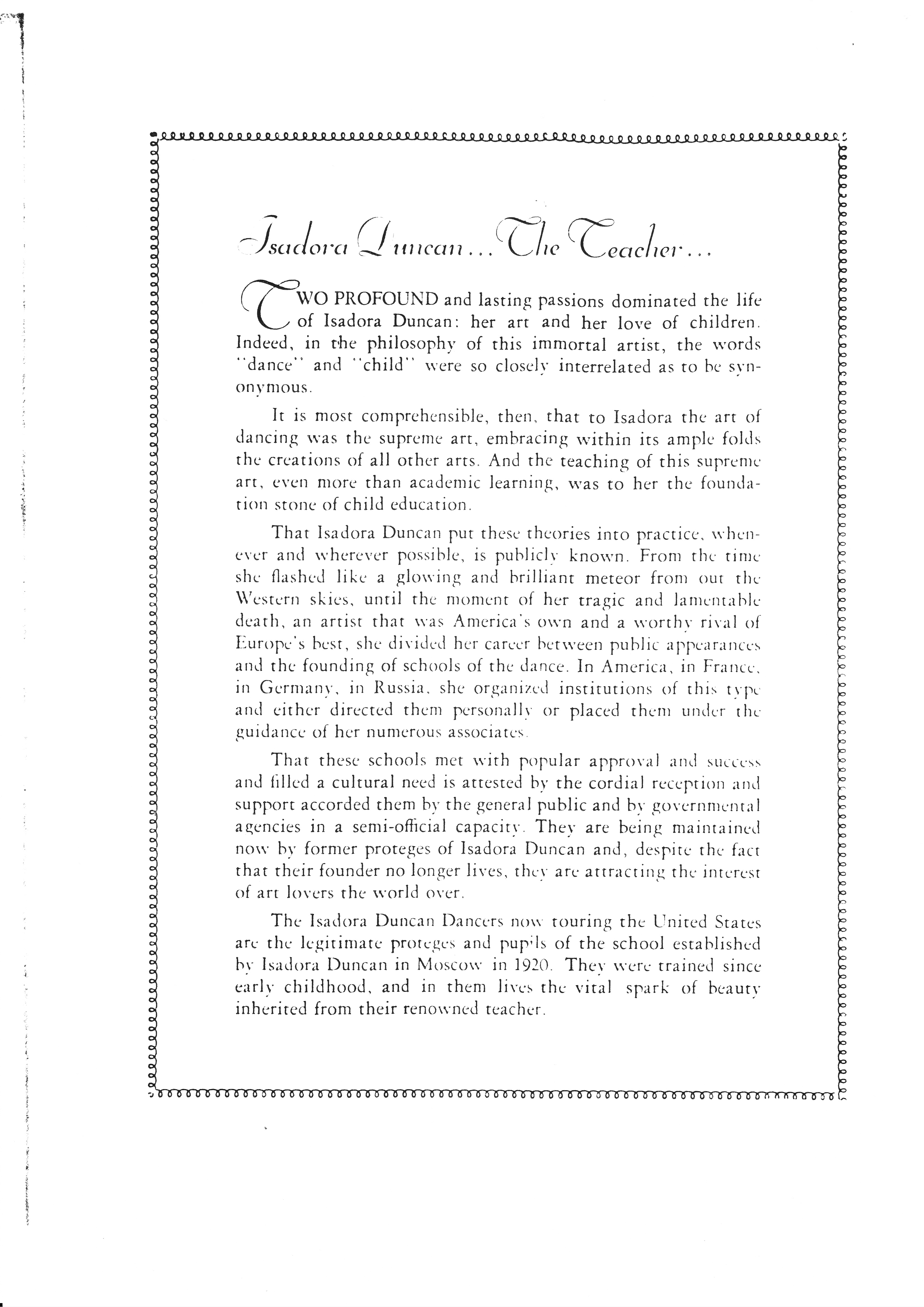 Isadora Duncan... The Teacher...

TWO PROFOUND and lasting passions dominated the life of Isadora Duncan: her art and her love of children. Indeed, in the philosophy of this immortal artist, the words "dance" and "child" were so closely interrelated as to be synonymous.

It is most comprehensible, then, that to Isadora the art of dancing was the supreme art, embracing within its ample folds the creations of all other arts. And the teaching of this supreme art, even more than academic learning, was to her the foundation stone of child education.

That Isadora Duncan put these theories into practice, whenever and wherever possible, is publicly known. From the time she flashed like a glowing and brilliant meteor from out the Western skies, until the moment of her tragic and lamentable death, an artist that was America's own and a worthy rival of Europe's best, she divided her career between public appearances and the founding of schools of the dance. In America, in France, in Germany, in Russia, she organized institutions of this type and either directed them personally or placed them under the guidance of her numerous associates.

That these schools met with popular approval and success and filled a cultural need is attested by the cordial reception and support accorded them by the general public and by governmental agencies in a semi-official capacity. They are being maintained now by former proteges of Isadora Duncan and, despite the fact that their founder no longer lives, they are attracting the interest of art lovers the world over.

The Isadora Duncan Dancers now touring the United States are the legitimate proteges and pupils of the school established by Isadora Duncan in Moscow in 1920. They were trained since early childhood, and in them lives the vital spark of beauty inherited from their renowned teacher.